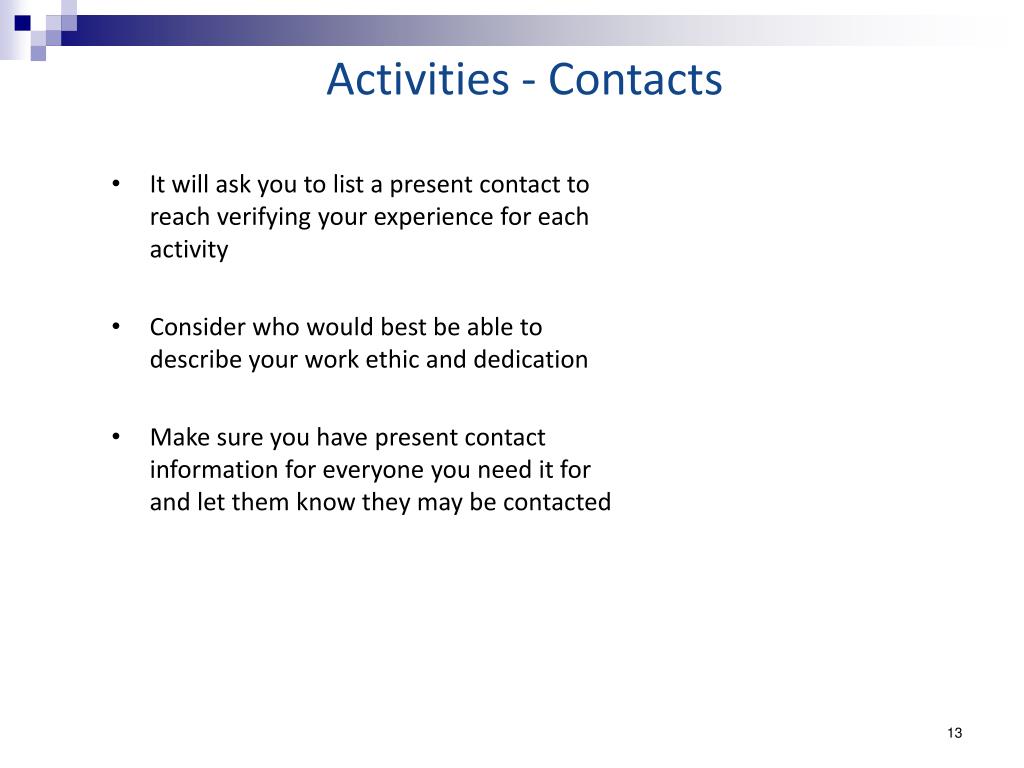 Activities - Contacts

• It will ask you to list a present contact to reach verifying your experience for each activity

• Consider who would best be able to describe your work ethic and dedication

• Make sure you have present contact information for everyone you need it for and let them know they may be contacted

13